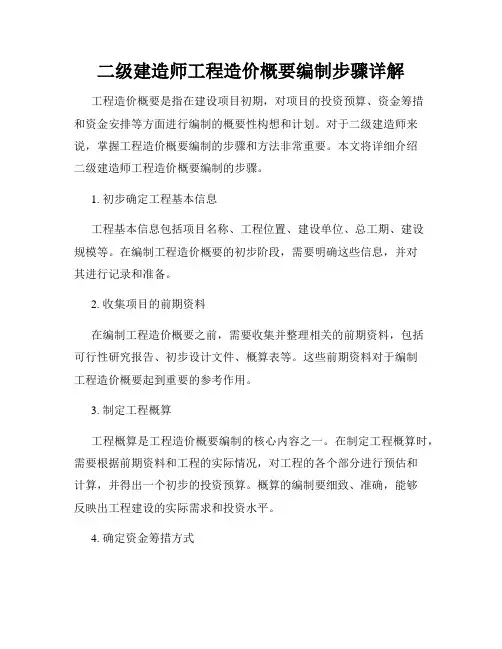 二级建造师工程造价概要编制步骤详解

工程造价概要是指在建设项目初期，对项目的投资预算、资金筹措和资金安排等方面进行编制的概要性构想和计划。对于二级建造师来说，掌握工程造价概要编制的步骤和方法非常重要。本文将详细介绍二级建造师工程造价概要编制的步骤。

1. 初步确定工程基本信息

工程基本信息包括项目名称、工程位置、建设单位、总工期、建设规模等。在编制工程造价概要的初步阶段，需要明确这些信息，并对其进行记录和准备。

2. 收集项目的前期资料

在编制工程造价概要之前，需要收集并整理相关的前期资料，包括可行性研究报告、初步设计文件、概算表等。这些前期资料对于编制工程造价概要起到重要的参考作用。

3. 制定工程概算

工程概算是工程造价概要编制的核心内容之一。在制定工程概算时，需要根据前期资料和工程的实际情况，对工程的各个部分进行预估和计算，并得出一个初步的投资预算。概算的编制要细致、准确，能够反映出工程建设的实际需求和投资水平。

4. 确定资金筹措方式